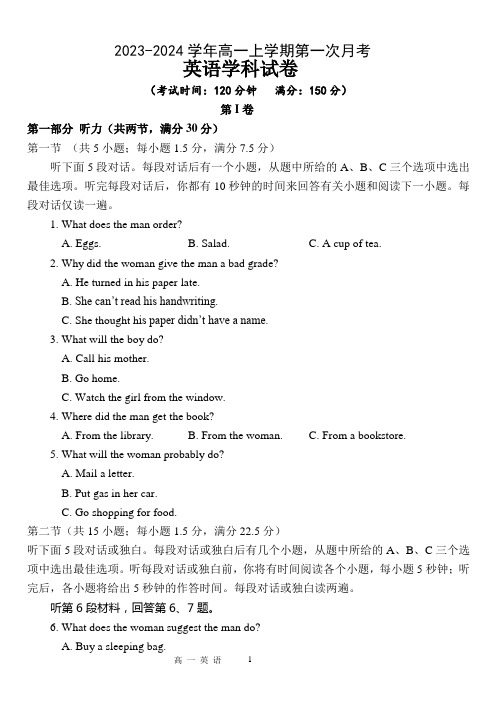 2023-2024 学年高一上学期第一次月考
英语学科试卷
（考试时间：120 分钟　满分：150 分）
第 I 卷
第一部分 听力（共两节，满分 30 分）
第一节 （共 5 小题；每小题 1.5 分，满分 7.5 分）
听下面 5 段对话。每段对话后有一个小题，从题中所给的 A、B、C 三个选项中选出最佳选项。听完每段对话后，你都有 10 秒钟的时间来回答有关小题和阅读下一小题。每段对话仅读一遍。
1. What does the man order?
A. Eggs.　B. Salad.　C. A cup of tea.
2. Why did the woman give the man a bad grade?
A. He turned in his paper late.
B. She can't read his handwriting.
C. She thought his paper didn't have a name.
3. What will the boy do?
A. Call his mother.
B. Go home.
C. Watch the girl from the window.
4. Where did the man get the book?
A. From the library.　B. From the woman.　C. From a bookstore.
5. What will the woman probably do?
A. Mail a letter.
B. Put gas in her car.
C. Go shopping for food.
第二节（共 15 小题；每小题 1.5 分，满分 22.5 分）
听下面 5 段对话或独白。每段对话或独白后有几个小题，从题中所给的 A、B、C 三个选项中选出最佳选项。听每段对话或独白前，你将有时间阅读各个小题，每小题 5 秒钟；听完后，各小题将给出 5 秒钟的作答时间。每段对话或独白读两遍。
听第 6 段材料，回答第 6、7 题。
6. What does the woman suggest the man do?
A. Buy a sleeping bag.
高 一 英 语　1